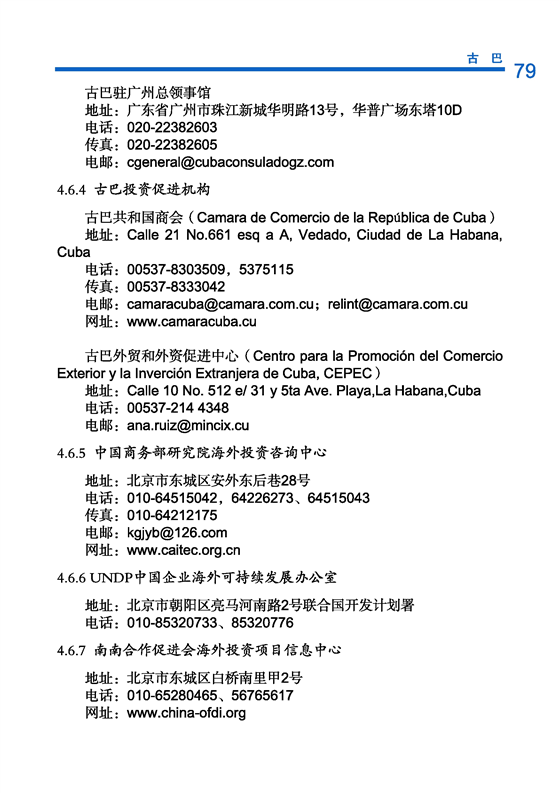 古 巴 79

古巴驻广州总领事馆
地址：广东省广州市珠江新城华明路13号，华普广场东塔10D
电话：020-22382603
传真：020-22382605
电邮：cgeneral@cubaconsuladogz.com

4.6.4 古巴投资促进机构

古巴共和国商会（Camara de Comercio de la República de Cuba）
地址：Calle 21 No.661 esq a A, Vedado, Ciudad de La Habana, Cuba
电话：00537-8303509，5375115
传真：00537-8333042
电邮：camaracuba@camara.com.cu；relint@camara.com.cu
网址：www.camaracuba.cu

古巴外贸和外资促进中心（Centro para la Promoción del Comercio Exterior y la Inverción Extranjera de Cuba, CEPEC）
地址：Calle 10 No. 512 e/ 31 y 5ta Ave. Playa,La Habana,Cuba
电话：00537-214 4348
电邮：ana.ruiz@mincix.cu

4.6.5 中国商务部研究院海外投资咨询中心

地址：北京市东城区安外东后巷28号
电话：010-64515042，64226273、64515043
传真：010-64212175
电邮：kgjyb@126.com
网址：www.caitec.org.cn

4.6.6 UNDP中国企业海外可持续发展办公室

地址：北京市朝阳区亮马河南路2号联合国开发计划署
电话：010-85320733、85320776

4.6.7 南南合作促进会海外投资项目信息中心

地址：北京市东城区白桥南里甲2号
电话：010-65280465、56765617
网址：www.china-ofdi.org